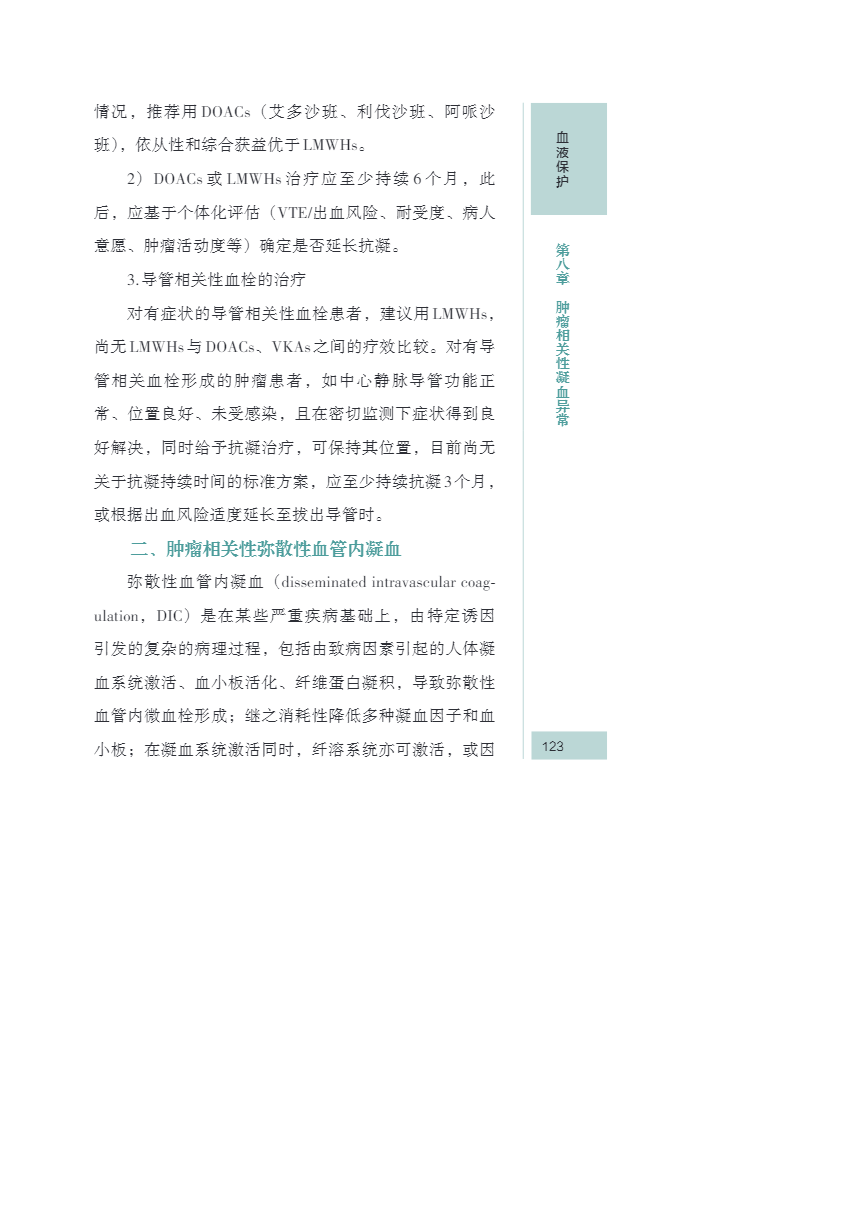 情况，推荐用DOACs（艾多沙班、利伐沙班、阿哌沙班），依从性和综合获益优于LMWHs。

2）DOACs或LMWHs治疗应至少持续6个月，此后，应基于个体化评估（VTE/出血风险、耐受度、病人意愿、肿瘤活动度等）确定是否延长抗凝。

3.导管相关性血栓的治疗

对有症状的导管相关性血栓患者，建议用LMWHs，尚无LMWHs与DOACs、VKAs之间的疗效比较。对有导管相关血栓形成的肿瘤患者，如中心静脉导管功能正常、位置良好、未受感染，且在密切监测下症状得到良好解决，同时给予抗凝治疗，可保持其位置，目前尚无关于抗凝持续时间的标准方案，应至少持续抗凝3个月，或根据出血风险适度延长至拔出导管时。

二、肿瘤相关性弥散性血管内凝血

弥散性血管内凝血（disseminated intravascular coagulation，DIC）是在某些严重疾病基础上，由特定诱因引发的复杂的病理过程，包括由致病因素引起的人体凝血系统激活、血小板活化、纤维蛋白凝积，导致弥散性血管内微血栓形成；继之消耗性降低多种凝血因子和血小板；在凝血系统激活同时，纤溶系统亦可激活，或因

血液保护

第八章 肿瘤相关性凝血异常

123